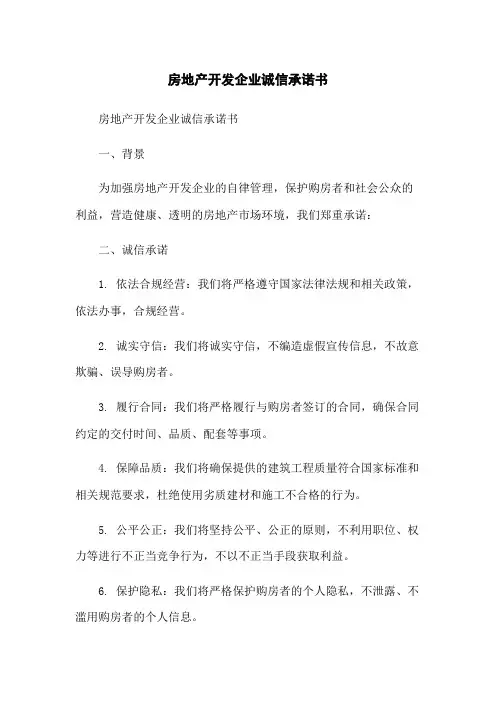 房地产开发企业诚信承诺书

房地产开发企业诚信承诺书

一、背景

为加强房地产开发企业的自律管理，保护购房者和社会公众的利益，营造健康、透明的房地产市场环境，我们郑重承诺：

二、诚信承诺

1. 依法合规经营：我们将严格遵守国家法律法规和相关政策，依法办事，合规经营。

2. 诚实守信：我们将诚实守信，不编造虚假宣传信息，不故意欺骗、误导购房者。

3. 履行合同：我们将严格履行与购房者签订的合同，确保合同约定的交付时间、品质、配套等事项。

4. 保障品质：我们将确保提供的建筑工程质量符合国家标准和相关规范要求，杜绝使用劣质建材和施工不合格的行为。

5. 公平公正：我们将坚持公平、公正的原则，不利用职位、权力等进行不正当竞争行为，不以不正当手段获取利益。

6. 保护隐私：我们将严格保护购房者的个人隐私，不泄露、不滥用购房者的个人信息。